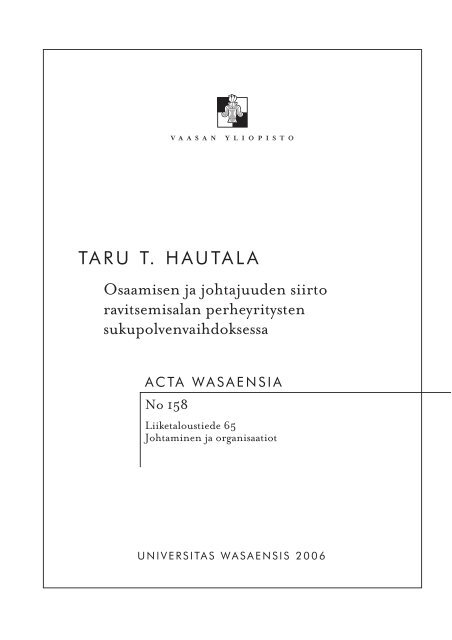 VAASAN YLIOPISTO

TARU T. HAUTALA

Osaamisen ja johtajuuden siirto ravitsemisalan perheyritysten sukupolvenvaihdoksessa

ACTA WASAENSIA

No 158

Liiketaloustiede 65
Johtaminen ja organisaatiot

UNIVERSITAS WASAENSIS 2006